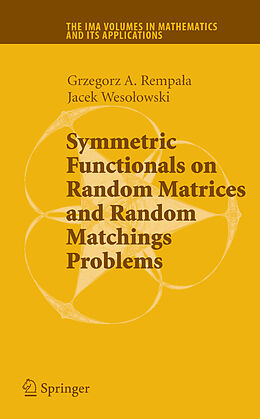 THE IMA VOLUMES IN MATHEMATICS AND ITS APPLICATIONS

Grzegorz A. Rempala
Jacek Wesołowski

Symmetric Functionals on Random Matrices and Random Matchings Problems

Springer